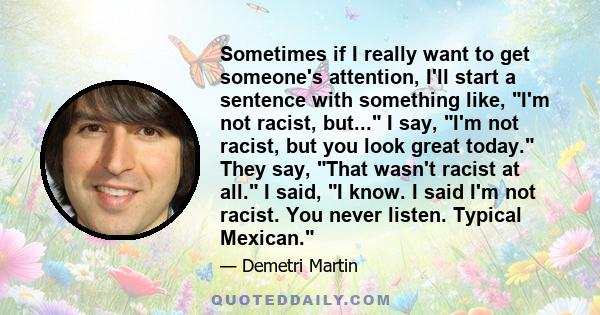 Sometimes if I really want to get someone's attention, I'll start a sentence with something like, "I'm not racist, but..." I say, "I'm not racist, but you look great today." They say, "That wasn't racist at all." I said, "I know. I said I'm not racist. You never listen. Typical Mexican."

— Demetri Martin

QUOTEDDAILY.COM